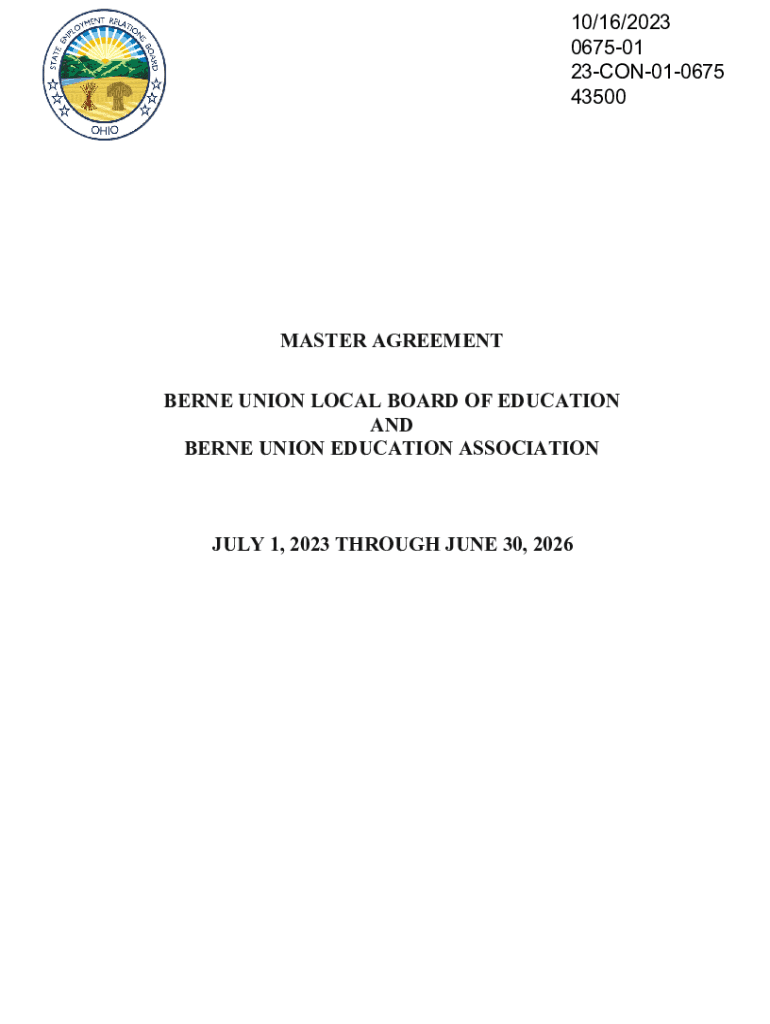 STATE EMPLOYMENT RELATIONS BOARD
OHIO

10/16/2023
0675-01
23-CON-01-0675
43500

MASTER AGREEMENT

BERNE UNION LOCAL BOARD OF EDUCATION
AND
BERNE UNION EDUCATION ASSOCIATION

JULY 1, 2023 THROUGH JUNE 30, 2026